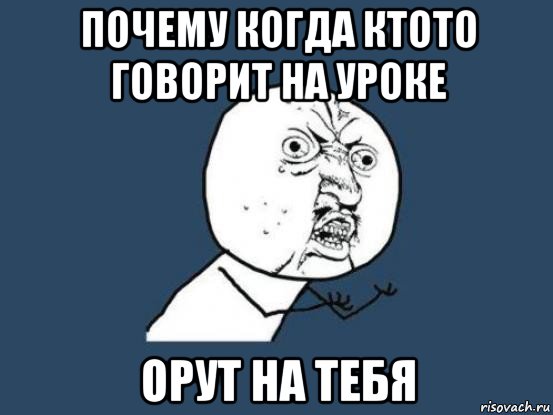 ПОЧЕМУ КОГДА КТОТО ГОВОРИТ НА УРОКЕ

ОРУТ НА ТЕБЯ

risovach.ru